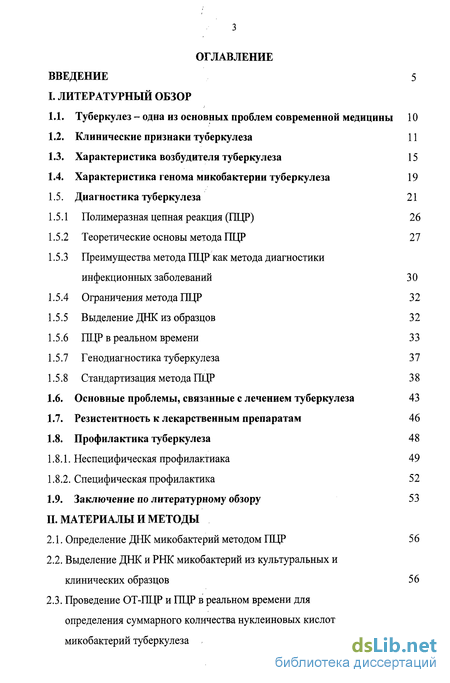 3

ОГЛАВЛЕНИЕ

ВВЕДЕНИЕ 5

I. ЛИТЕРАТУРНЫЙ ОБЗОР

1.1. Туберкулез – одна из основных проблем современной медицины 10

1.2. Клинические признаки туберкулеза 11

1.3. Характеристика возбудителя туберкулеза 15

1.4. Характеристика генома микобактерии туберкулеза 19

1.5. Диагностика туберкулеза 21

1.5.1 Полимеразная цепная реакция (ПЦР) 26

1.5.2 Теоретические основы метода ПЦР 27

1.5.3 Преимущества метода ПЦР как метода диагностики инфекционных заболеваний 30

1.5.4 Ограничения метода ПЦР 32

1.5.5 Выделение ДНК из образцов 32

1.5.6 ПЦР в реальном времени 33

1.5.7 Генодиагностика туберкулеза 37

1.5.8 Стандартизация метода ПЦР 38

1.6. Основные проблемы, связанные с лечением туберкулеза 43

1.7. Резистентность к лекарственным препаратам 46

1.8. Профилактика туберкулеза 48

1.8.1. Неспецифическая профилактиака 49

1.8.2. Специфическая профилактика 52

1.9. Заключение по литературному обзору 53

II. МАТЕРИАЛЫ И МЕТОДЫ

2.1. Определение ДНК микобактерий методом ПЦР 56

2.2. Выделение ДНК и РНК микобактерий из культуральных и клинических образцов 56

2.3. Проведение ОТ-ПЦР и ПЦР в реальном времени для определения суммарного количества нуклеиновых кислот микобактерий туберкулеза

dsLib.net
библиотека диссертаций